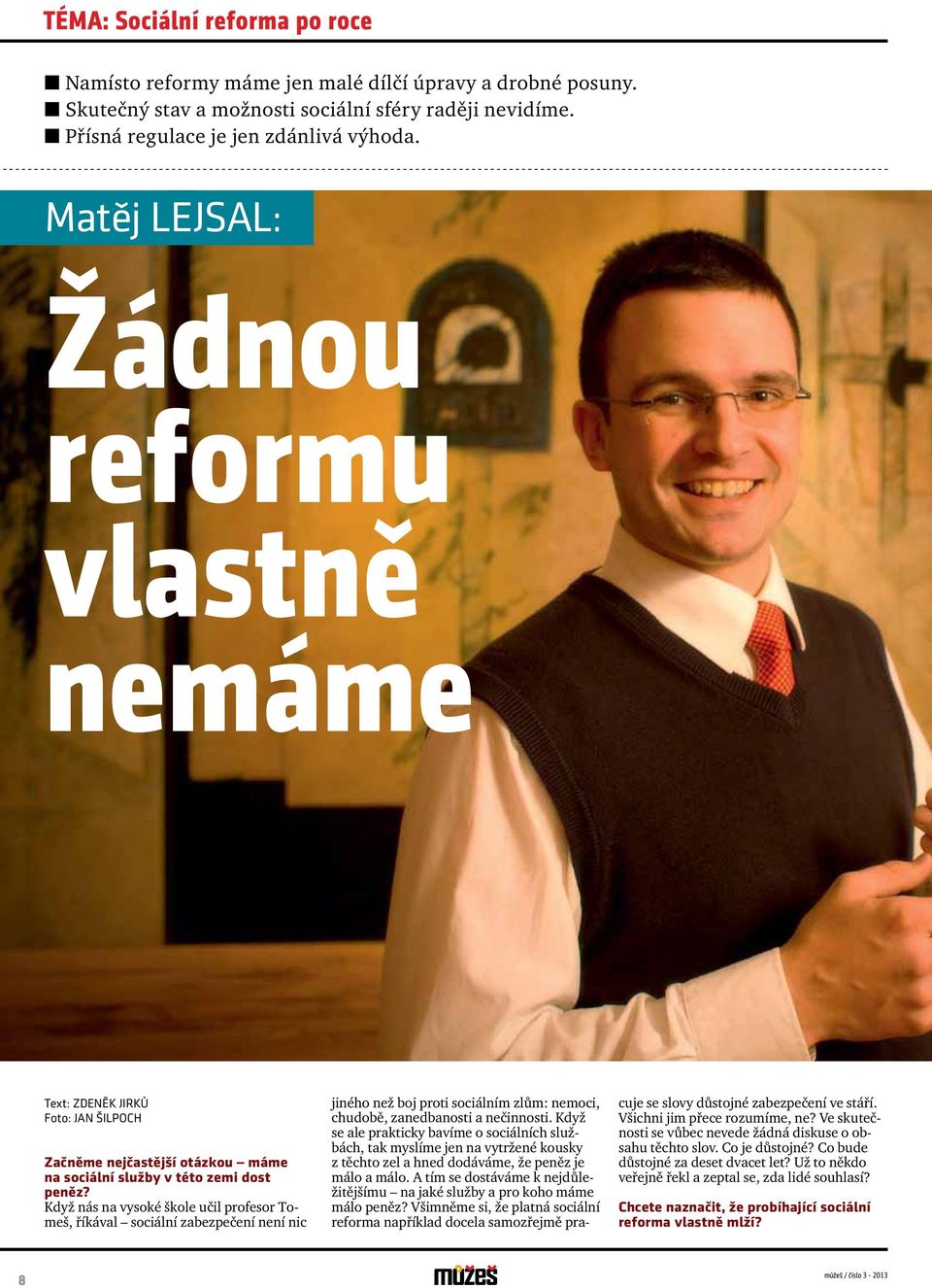 TÉMA: Sociální reforma po roce

■ Namísto reformy máme jen malé dílčí úpravy a drobné posuny.
■ Skutečný stav a možnosti sociální sféry raději nevidíme.
■ Přísná regulace je jen zdánlivá výhoda.

Matěj LEJSAL:

Žádnou reformu vlastně nemáme

Text: ZDENĚK JIRKŮ
Foto: JAN ŠILPOCH

Začněme nejčastější otázkou – máme na sociální služby v této zemi dost peněz?
Když nás na vysoké škole učil profesor Tomeš, říkával – sociální zabezpečení není nic jiného než boj proti sociálním zlům: nemoci, chudobě, zanedbanosti a nečinnosti. Když se ale prakticky bavíme o sociálních službách, tak myslíme jen na vytržené kousky z těchto zel a hned dodáváme, že peněz je málo a málo. A tím se dostáváme k nejdůležitějšímu – na jaké služby a pro koho máme málo peněz? Všimněme si, že platná sociální reforma například docela samozřejmě pracuje se slovy důstojné zabezpečení ve stáří. Všichni jim přece rozumíme, ne? Ve skutečnosti se vůbec nevede žádná diskuse o obsahu těchto slov. Co je důstojné? Co bude důstojné za deset dvacet let? Už to někdo veřejně řekl a zeptal se, zda lidé souhlasí?

Chcete naznačit, že probíhající sociální reforma vlastně mlží?

8

můžeš

můžeš / číslo 3 - 2013